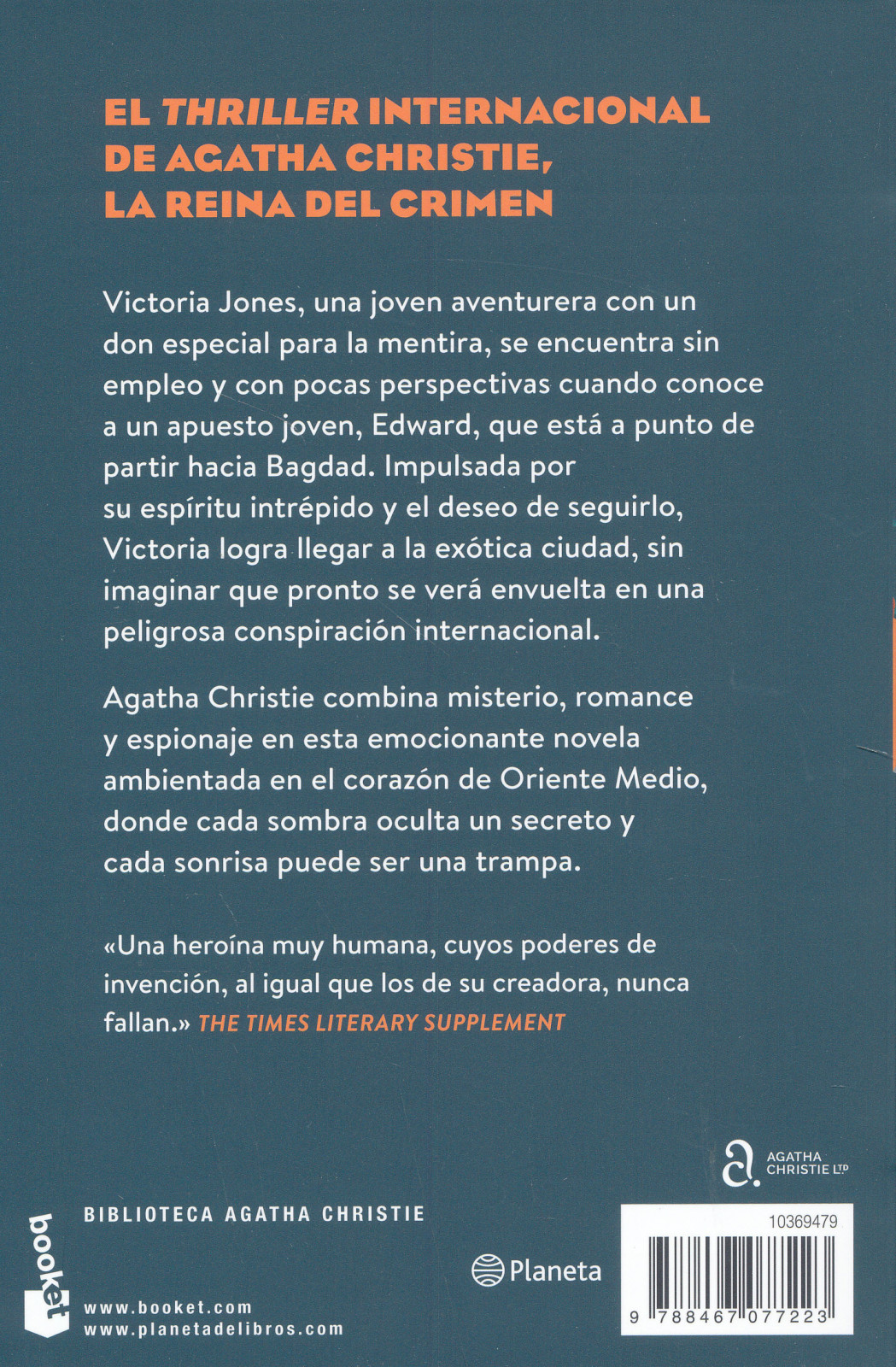 EL THRILLER INTERNACIONAL DE AGATHA CHRISTIE, LA REINA DEL CRIMEN

Victoria Jones, una joven aventurera con un don especial para la mentira, se encuentra sin empleo y con pocas perspectivas cuando conoce a un apuesto joven, Edward, que está a punto de partir hacia Bagdad. Impulsada por su espíritu intrépido y el deseo de seguirlo, Victoria logra llegar a la exótica ciudad, sin imaginar que pronto se verá envuelta en una peligrosa conspiración internacional.

Agatha Christie combina misterio, romance y espionaje en esta emocionante novela ambientada en el corazón de Oriente Medio, donde cada sombra oculta un secreto y cada sonrisa puede ser una trampa.

«Una heroína muy humana, cuyos poderes de invención, al igual que los de su creadora, nunca fallan.» THE TIMES LITERARY SUPPLEMENT

AGATHA CHRISTIE LTD

booket

BIBLIOTECA AGATHA CHRISTIE

www.booket.com
www.planetadelibros.com

Planeta

10369479

9 788467 077223